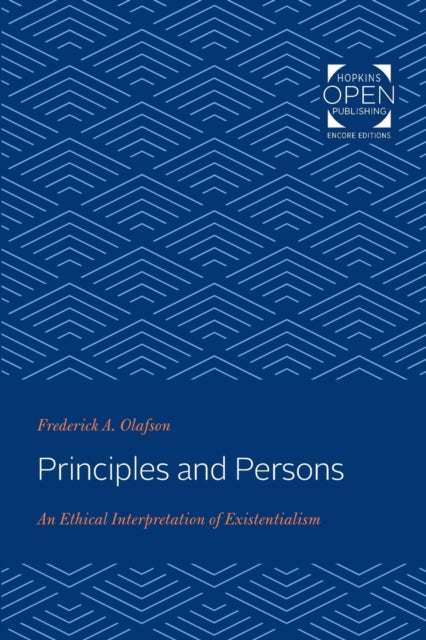 HOPKINS
OPEN
PUBLISHING
ENCORE EDITIONS

Frederick A. Olafson

Principles and Persons

An Ethical Interpretation of Existentialism